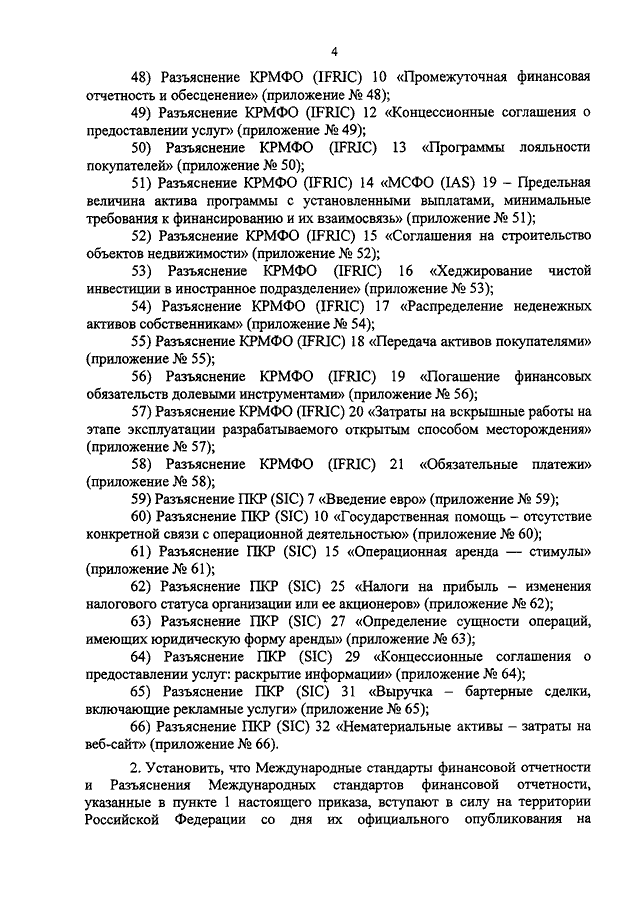 4

48) Разъяснение КРМФО (IFRIC) 10 «Промежуточная финансовая отчетность и обесценение» (приложение № 48);

49) Разъяснение КРМФО (IFRIC) 12 «Концессионные соглашения о предоставлении услуг» (приложение № 49);

50) Разъяснение КРМФО (IFRIC) 13 «Программы лояльности покупателей» (приложение № 50);

51) Разъяснение КРМФО (IFRIC) 14 «МСФО (IAS) 19 – Предельная величина актива программы с установленными выплатами, минимальные требования к финансированию и их взаимосвязь» (приложение № 51);

52) Разъяснение КРМФО (IFRIC) 15 «Соглашения на строительство объектов недвижимости» (приложение № 52);

53) Разъяснение КРМФО (IFRIC) 16 «Хеджирование чистой инвестиции в иностранное подразделение» (приложение № 53);

54) Разъяснение КРМФО (IFRIC) 17 «Распределение неденежных активов собственникам» (приложение № 54);

55) Разъяснение КРМФО (IFRIC) 18 «Передача активов покупателями» (приложение № 55);

56) Разъяснение КРМФО (IFRIC) 19 «Погашение финансовых обязательств долевыми инструментами» (приложение № 56);

57) Разъяснение КРМФО (IFRIC) 20 «Затраты на вскрышные работы на этапе эксплуатации разрабатываемого открытым способом месторождения» (приложение № 57);

58) Разъяснение КРМФО (IFRIC) 21 «Обязательные платежи» (приложение № 58);

59) Разъяснение ПКР (SIC) 7 «Введение евро» (приложение № 59);

60) Разъяснение ПКР (SIC) 10 «Государственная помощь – отсутствие конкретной связи с операционной деятельностью» (приложение № 60);

61) Разъяснение ПКР (SIC) 15 «Операционная аренда — стимулы» (приложение № 61);

62) Разъяснение ПКР (SIC) 25 «Налоги на прибыль – изменения налогового статуса организации или ее акционеров» (приложение № 62);

63) Разъяснение ПКР (SIC) 27 «Определение сущности операций, имеющих юридическую форму аренды» (приложение № 63);

64) Разъяснение ПКР (SIC) 29 «Концессионные соглашения о предоставлении услуг: раскрытие информации» (приложение № 64);

65) Разъяснение ПКР (SIC) 31 «Выручка – бартерные сделки, включающие рекламные услуги» (приложение № 65);

66) Разъяснение ПКР (SIC) 32 «Нематериальные активы – затраты на веб-сайт» (приложение № 66).

2. Установить, что Международные стандарты финансовой отчетности и Разъяснения Международных стандартов финансовой отчетности, указанные в пункте 1 настоящего приказа, вступают в силу на территории Российской Федерации со дня их официального опубликования на